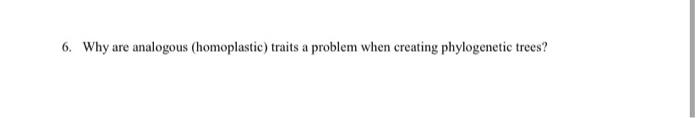 6. Why are analogous (homoplastic) traits a problem when creating phylogenetic trees?